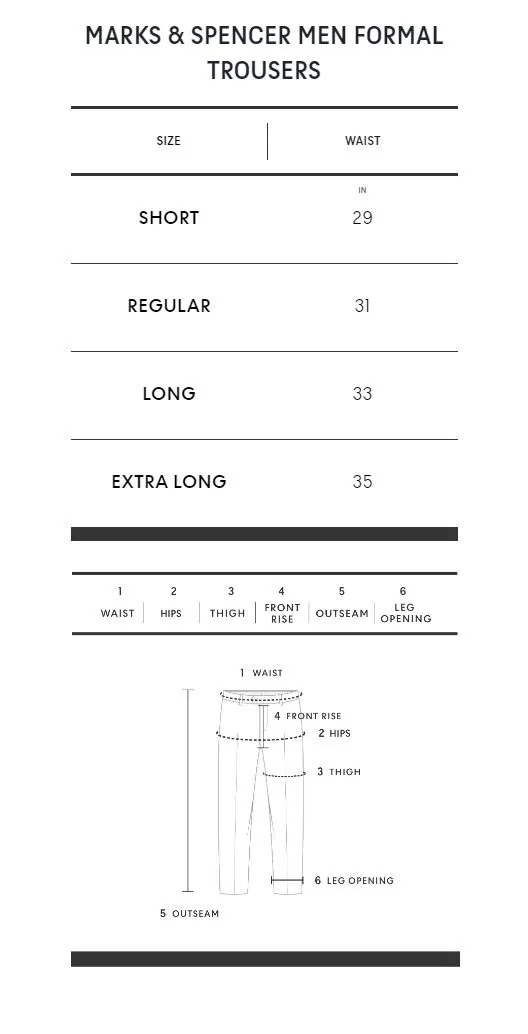 MARKS & SPENCER MEN FORMAL TROUSERS

| SIZE | WAIST |
|---|---|
| | IN |
| SHORT | 29 |
| REGULAR | 31 |
| LONG | 33 |
| EXTRA LONG | 35 |

| 1 | 2 | 3 | 4 | 5 | 6 |
|---|---|---|---|---|---|
| WAIST | HIPS | THIGH | FRONT RISE | OUTSEAM | LEG OPENING |

1 WAIST
4 FRONT RISE
2 HIPS
3 THIGH
6 LEG OPENING
5 OUTSEAM